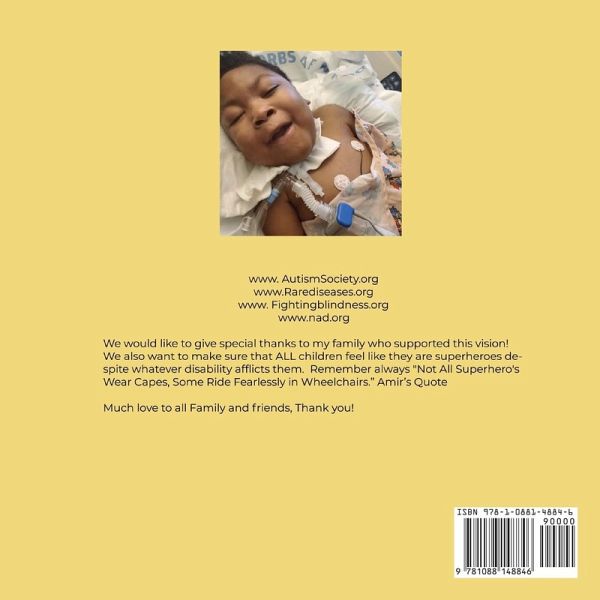 www. AutismSociety.org
www.Rarediseases.org
www. Fightingblindness.org
www.nad.org

We would like to give special thanks to my family who supported this vision! We also want to make sure that ALL children feel like they are superheroes despite whatever disability afflicts them. Remember always "Not All Superhero's Wear Capes, Some Ride Fearlessly in Wheelchairs." Amir's Quote

Much love to all Family and friends, Thank you!

ISBN 978-1-0881-4884-6
90000
9 781088 148846